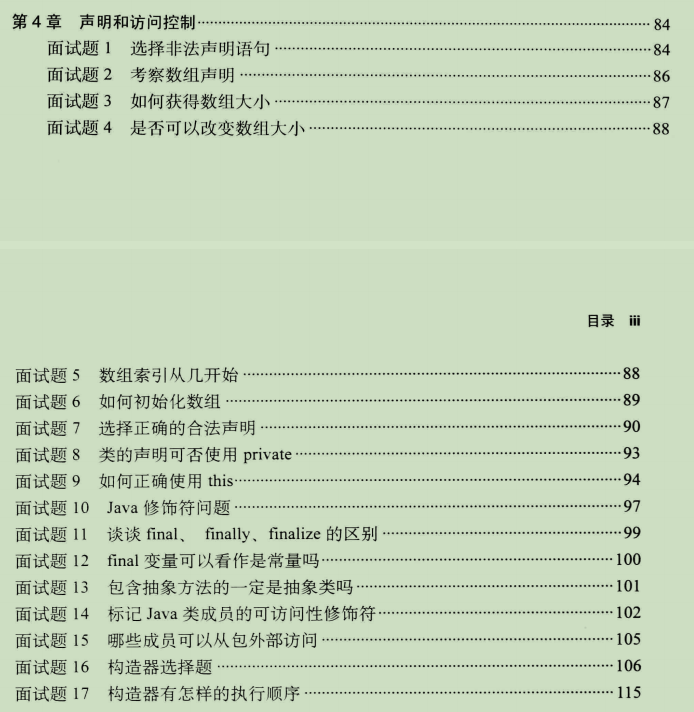 第4章 声明和访问控制 84
面试题1 选择非法声明语句 84
面试题2 考察数组声明 86
面试题3 如何获得数组大小 87
面试题4 是否可以改变数组大小 88

目录 iii

面试题5 数组索引从几开始 88
面试题6 如何初始化数组 89
面试题7 选择正确的合法声明 90
面试题8 类的声明可否使用private 93
面试题9 如何正确使用this 94
面试题10 Java修饰符问题 97
面试题11 谈谈final、finally、finalize的区别 99
面试题12 final变量可以看作是常量吗 100
面试题13 包含抽象方法的一定是抽象类吗 101
面试题14 标记Java类成员的可访问性修饰符 102
面试题15 哪些成员可以从包外部访问 105
面试题16 构造器选择题 106
面试题17 构造器有怎样的执行顺序 115